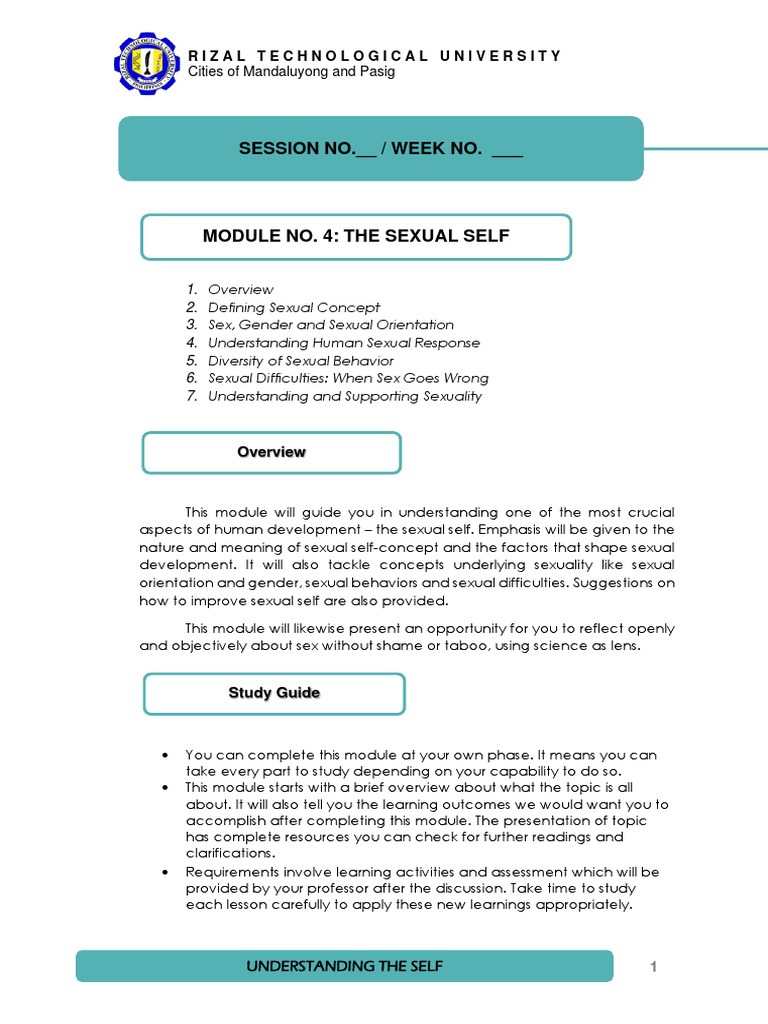 RIZAL TECHNOLOGICAL UNIVERSITY
Cities of Mandaluyong and Pasig

SESSION NO.__ / WEEK NO. ___

MODULE NO. 4: THE SEXUAL SELF

1. Overview
2. Defining Sexual Concept
3. Sex, Gender and Sexual Orientation
4. Understanding Human Sexual Response
5. Diversity of Sexual Behavior
6. Sexual Difficulties: When Sex Goes Wrong
7. Understanding and Supporting Sexuality

Overview

This module will guide you in understanding one of the most crucial aspects of human development – the sexual self. Emphasis will be given to the nature and meaning of sexual self-concept and the factors that shape sexual development. It will also tackle concepts underlying sexuality like sexual orientation and gender, sexual behaviors and sexual difficulties. Suggestions on how to improve sexual self are also provided.

This module will likewise present an opportunity for you to reflect openly and objectively about sex without shame or taboo, using science as lens.

Study Guide

• You can complete this module at your own phase. It means you can take every part to study depending on your capability to do so.
• This module starts with a brief overview about what the topic is all about. It will also tell you the learning outcomes we would want you to accomplish after completing this module. The presentation of topic has complete resources you can check for further readings and clarifications.
• Requirements involve learning activities and assessment which will be provided by your professor after the discussion. Take time to study each lesson carefully to apply these new learnings appropriately.

UNDERSTANDING THE SELF

1